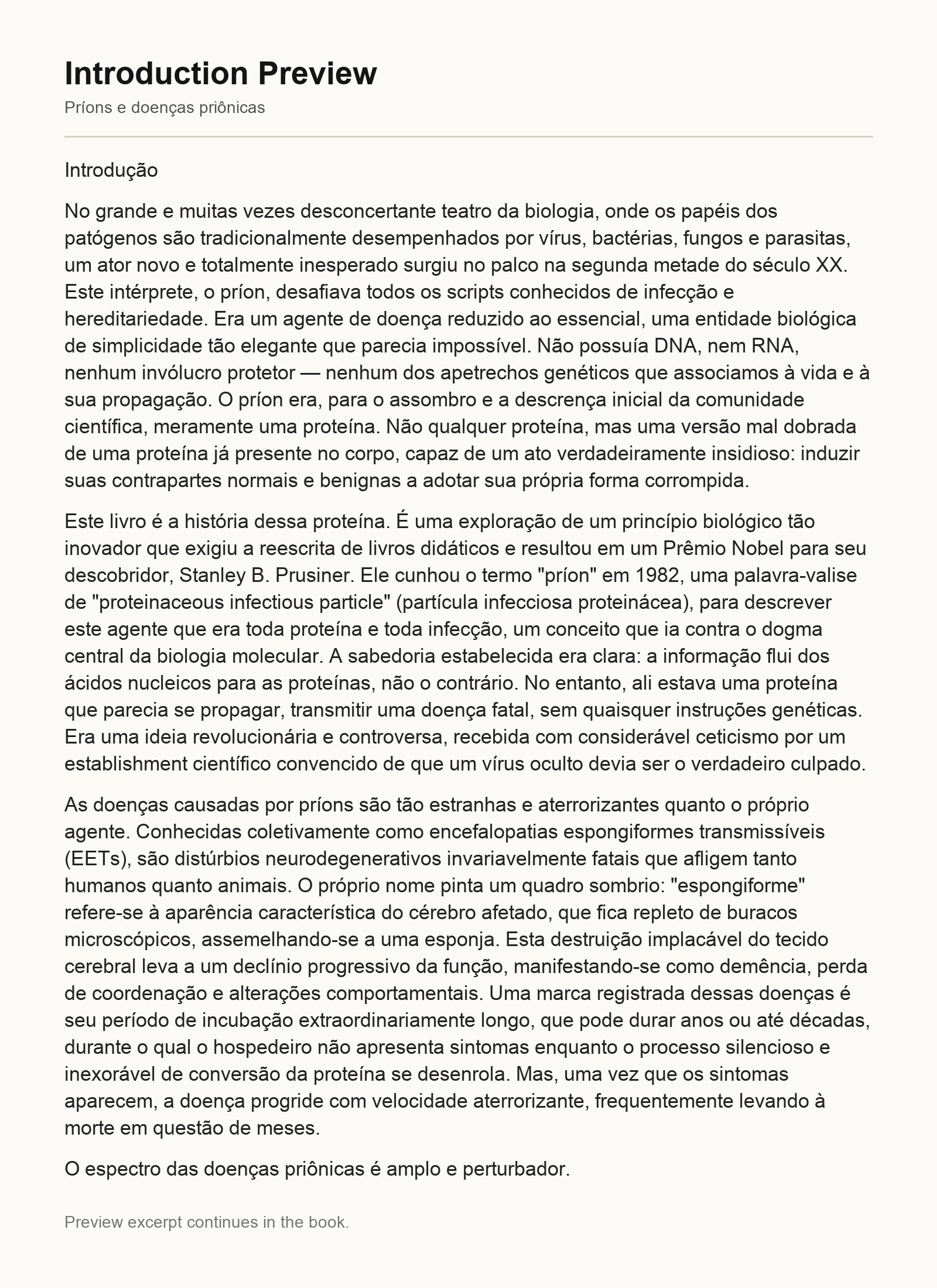 Introduction Preview

Príons e doenças priônicas

Introdução

No grande e muitas vezes desconcertante teatro da biologia, onde os papéis dos patógenos são tradicionalmente desempenhados por vírus, bactérias, fungos e parasitas, um ator novo e totalmente inesperado surgiu no palco na segunda metade do século XX. Este intérprete, o príon, desafiava todos os scripts conhecidos de infecção e hereditariedade. Era um agente de doença reduzido ao essencial, uma entidade biológica de simplicidade tão elegante que parecia impossível. Não possuía DNA, nem RNA, nenhum invólucro protetor — nenhum dos apetrechos genéticos que associamos à vida e à sua propagação. O príon era, para o assombro e a descrença inicial da comunidade científica, meramente uma proteína. Não qualquer proteína, mas uma versão mal dobrada de uma proteína já presente no corpo, capaz de um ato verdadeiramente insidioso: induzir suas contrapartes normais e benignas a adotar sua própria forma corrompida.

Este livro é a história dessa proteína. É uma exploração de um princípio biológico tão inovador que exigiu a reescrita de livros didáticos e resultou em um Prêmio Nobel para seu descobridor, Stanley B. Prusiner. Ele cunhou o termo "príon" em 1982, uma palavra-valise de "proteinaceous infectious particle" (partícula infecciosa proteinácea), para descrever este agente que era toda proteína e toda infecção, um conceito que ia contra o dogma central da biologia molecular. A sabedoria estabelecida era clara: a informação flui dos ácidos nucleicos para as proteínas, não o contrário. No entanto, ali estava uma proteína que parecia se propagar, transmitir uma doença fatal, sem quaisquer instruções genéticas. Era uma ideia revolucionária e controversa, recebida com considerável ceticismo por um establishment científico convencido de que um vírus oculto devia ser o verdadeiro culpado.

As doenças causadas por príons são tão estranhas e aterrorizantes quanto o próprio agente. Conhecidas coletivamente como encefalopatias espongiformes transmissíveis (EETs), são distúrbios neurodegenerativos invariavelmente fatais que afligem tanto humanos quanto animais. O próprio nome pinta um quadro sombrio: "espongiforme" refere-se à aparência característica do cérebro afetado, que fica repleto de buracos microscópicos, assemelhando-se a uma esponja. Esta destruição implacável do tecido cerebral leva a um declínio progressivo da função, manifestando-se como demência, perda de coordenação e alterações comportamentais. Uma marca registrada dessas doenças é seu período de incubação extraordinariamente longo, que pode durar anos ou até décadas, durante o qual o hospedeiro não apresenta sintomas enquanto o processo silencioso e inexorável de conversão da proteína se desenrola. Mas, uma vez que os sintomas aparecem, a doença progride com velocidade aterrorizante, frequentemente levando à morte em questão de meses.

O espectro das doenças priônicas é amplo e perturbador.

Preview excerpt continues in the book.